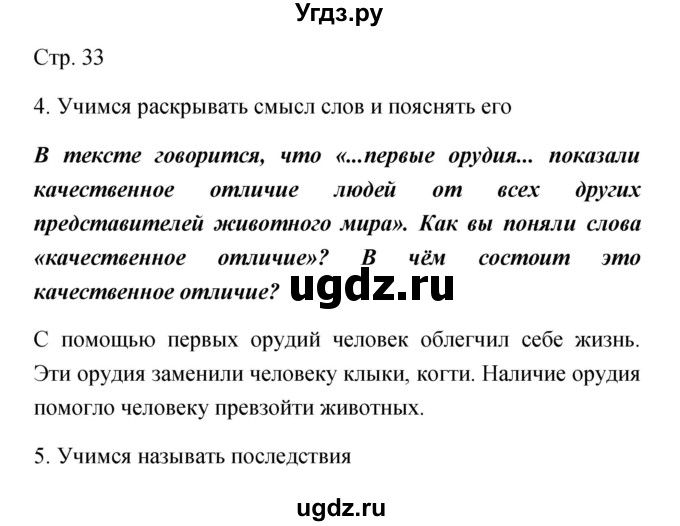 Угдз.ру

Стр. 33

4. Учимся раскрывать смысл слов и пояснять его

В тексте говорится, что «...первые орудия... показали качественное отличие людей от всех других представителей животного мира». Как вы поняли слова «качественное отличие»? В чём состоит это качественное отличие?

ugdz.ru

С помощью первых орудий человек облегчил себе жизнь. Эти орудия заменили человеку клыки, когти. Наличие орудия помогло человеку превзойти животных.

5. Учимся называть последствия

ugdz.ru